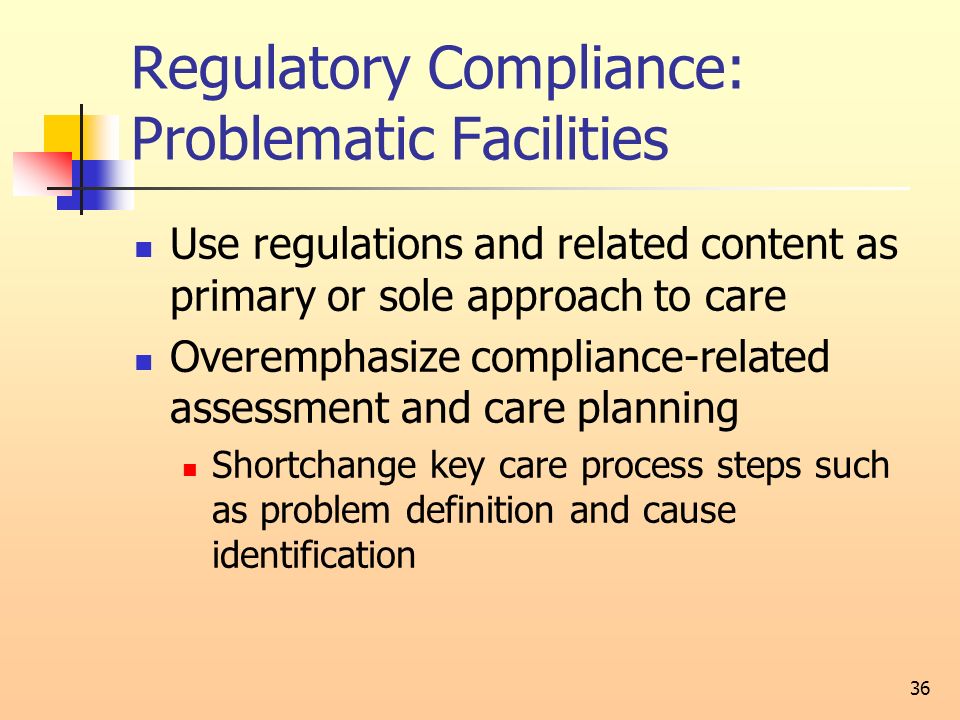 Regulatory Compliance: Problematic Facilities

- Use regulations and related content as primary or sole approach to care
- Overemphasize compliance-related assessment and care planning
  - Shortchange key care process steps such as problem definition and cause identification

36